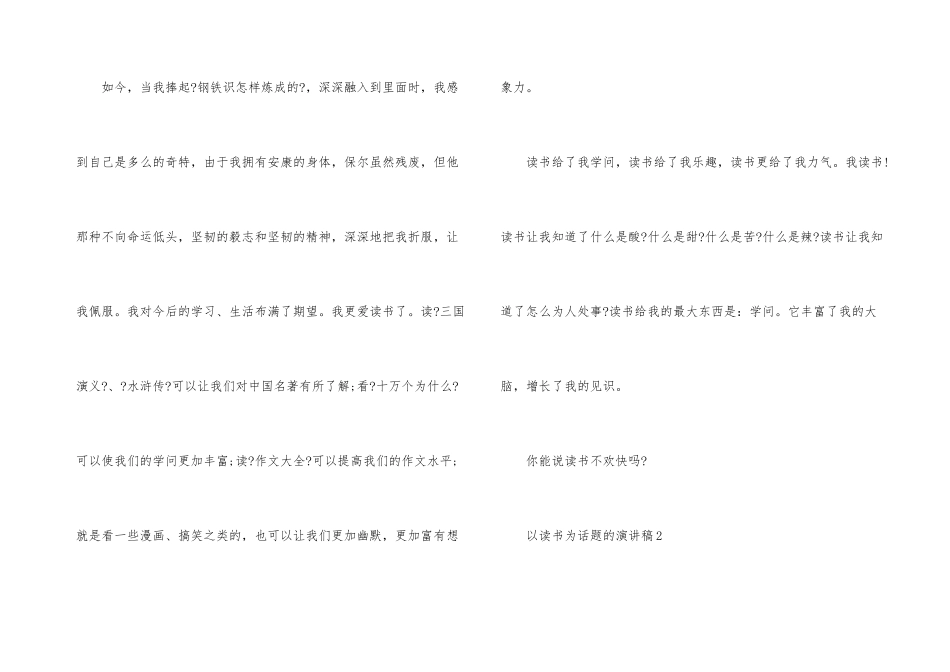 如今，当我捧起?钢铁识怎样炼成的?，深深融入到里面时，我感到自己是多么的奇特，由于我拥有安康的身体，保尔虽然残废，但他那种不向命运低头，坚韧的毅志和坚韧的精神，深深地把我折服，让我佩服。我对今后的学习、生活布满了期望。我更爱读书了。读?三国演义?、?水浒传?可以让我们对中国名著有所了解；看?十万个为什么?可以使我们的学问更加丰富；读?作文大全?可以提高我们的作文水平；就是看一些漫画、搞笑之类的，也可以让我们更加幽默，更加富有想象力。

读书给了我学问，读书给了我乐趣，读书更给了我力气。我读书！读书让我知道了什么是酸?什么是甜?什么是苦?什么是辣?读书让我知道了怎么为人处事?读书给我的最大东西是：学问。它丰富了我的大脑，增长了我的见识。

你能说读书不欢快吗?

以读书为话题的演讲稿2